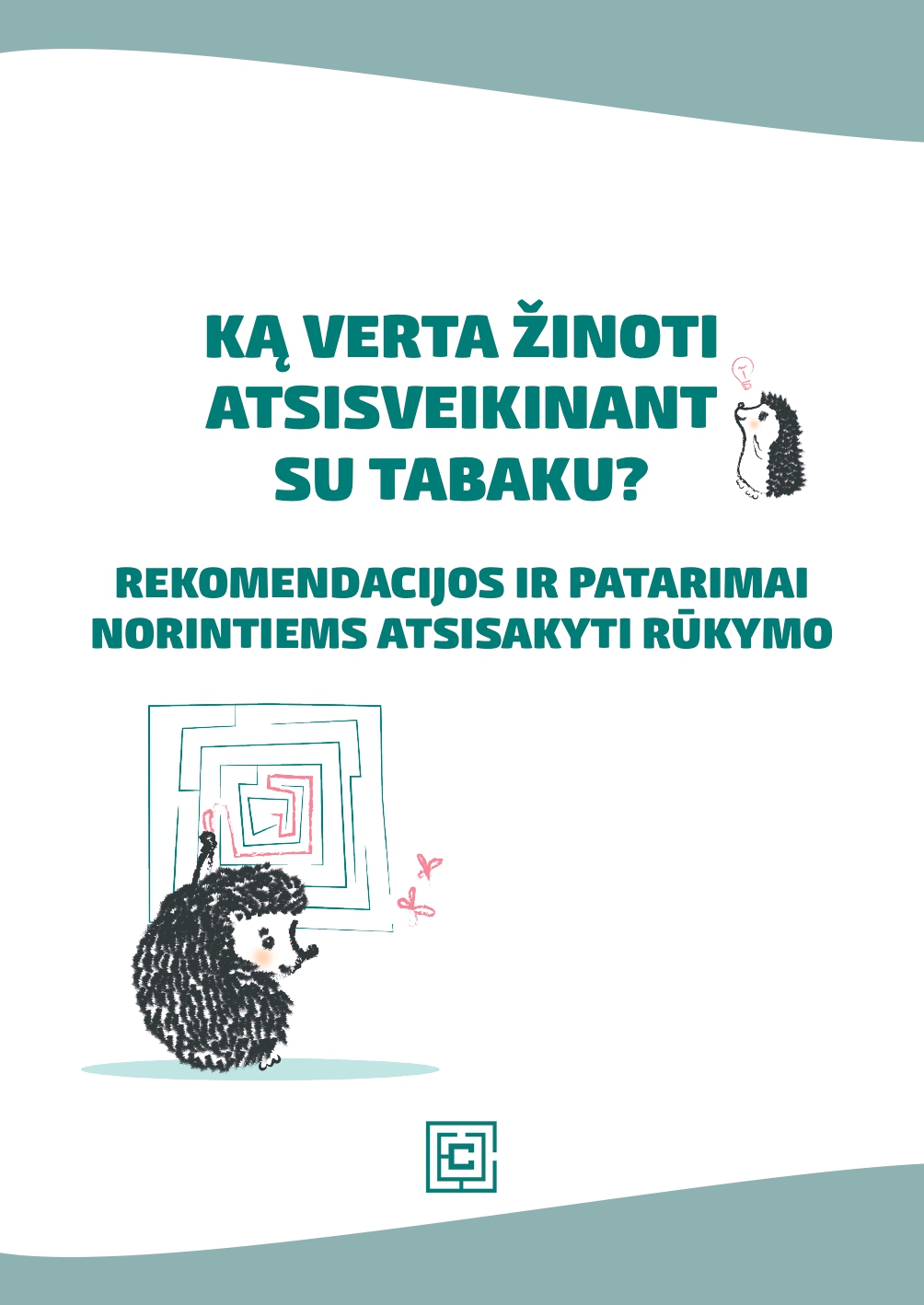 KĄ VERTA ŽINOTI ATSISVEIKINANT SU TABAKU?

REKOMENDACIJOS IR PATARIMAI NORINTIEMS ATSISAKYTI RŪKYMO